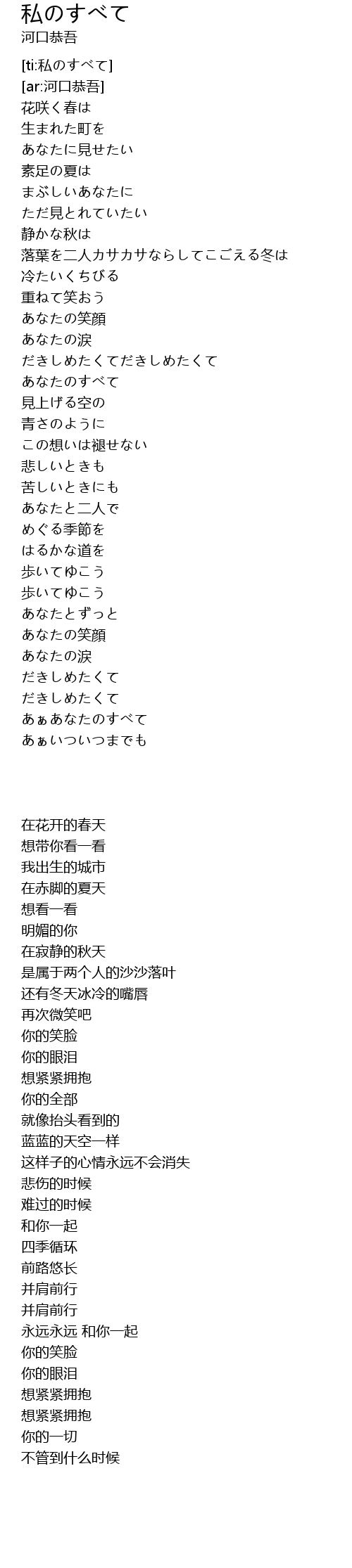 私のすべて
河口恭吾

[ti:私のすべて]
[ar:河口恭吾]
花咲く春は
生まれた町を
あなたに見せたい
素足の夏は
まぶしいあなたに
ただ見とれていたい
静かな秋は
落葉を二人カサカサならしてこごえる冬は
冷たいくちびる
重ねて笑おう
あなたの笑顔
あなたの涙
だきしめたくてだきしめたくて
あなたのすべて
見上げる空の
青さのように
この想いは褪せない
悲しいときも
苦しいときにも
あなたと二人で
めぐる季節を
はるかな道を
歩いてゆこう
歩いてゆこう
あなたとずっと
あなたの笑顔
あなたの涙
だきしめたくて
だきしめたくて
あぁあなたのすべて
あぁいついつまでも

在花开的春天
想带你看一看
我出生的城市
在赤脚的夏天
想看一看
明媚的你
在寂静的秋天
是属于两个人的沙沙落叶
还有冬天冰冷的嘴唇
再次微笑吧
你的笑脸
你的眼泪
想紧紧拥抱
你的全部
就像抬头看到的
蓝蓝的天空一样
这样子的心情永远不会消失
悲伤的时候
难过的时候
和你一起
四季循环
前路悠长
并肩前行
并肩前行
永远永远 和你一起
你的笑脸
你的眼泪
想紧紧拥抱
想紧紧拥抱
你的一切
不管到什么时候